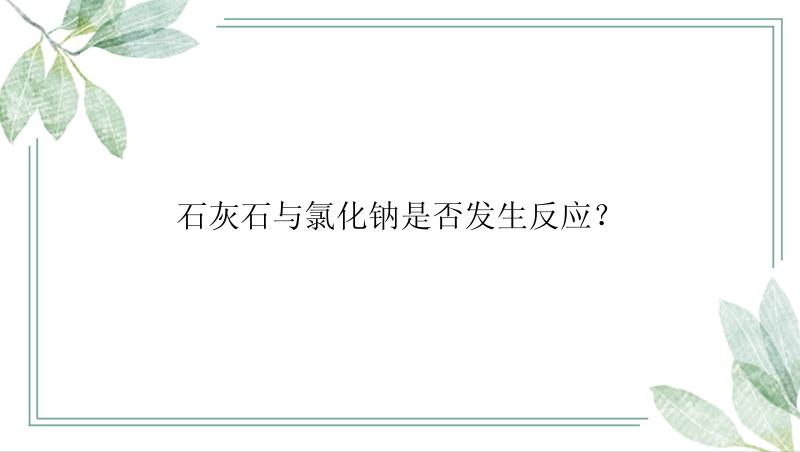 石灰石与氯化钠是否发生反应？